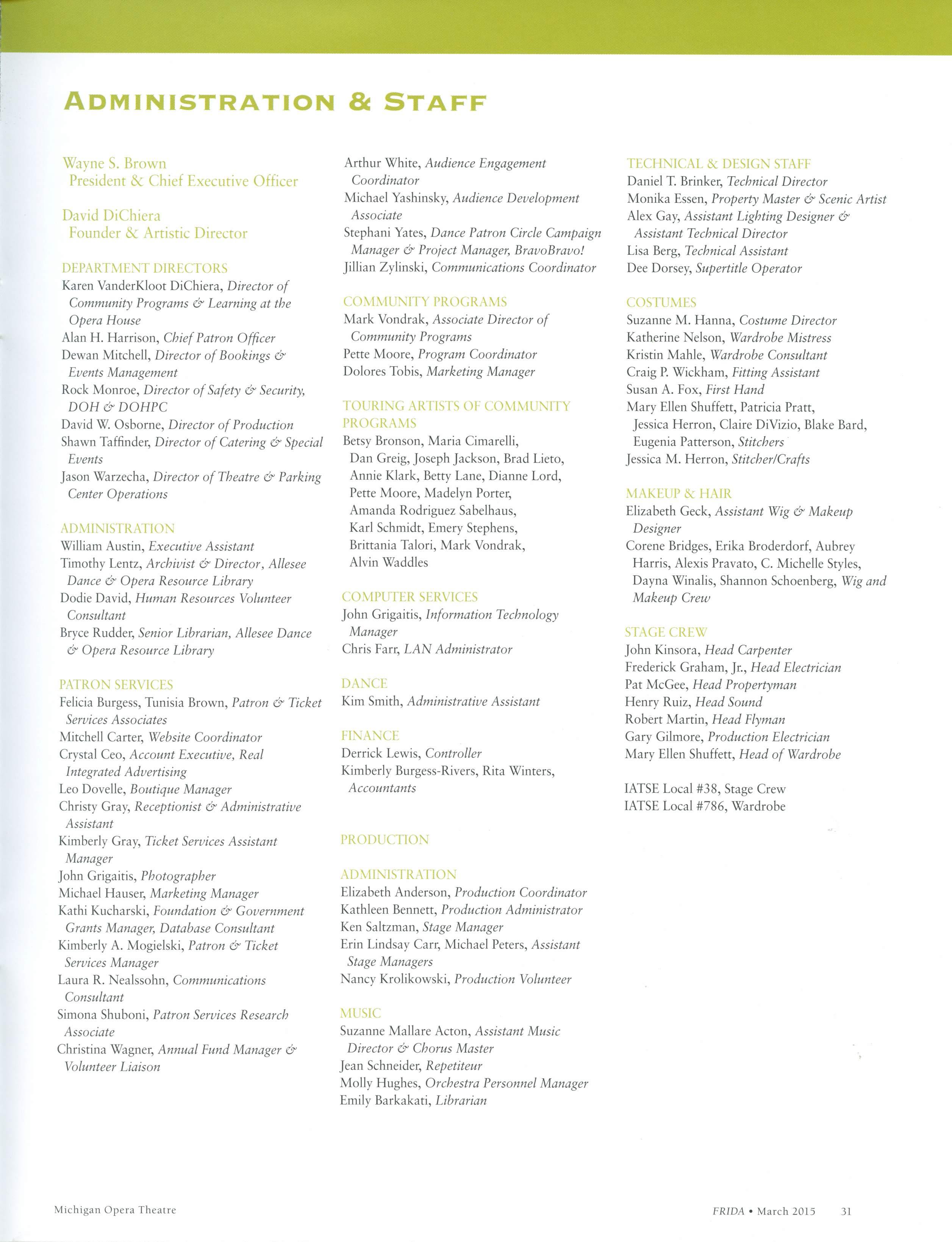 ADMINISTRATION & STAFF

Wayne S. Brown
President & Chief Executive Officer

David DiChiera
Founder & Artistic Director

DEPARTMENT DIRECTORS
Karen VanderKloot DiChiera, Director of Community Programs & Learning at the Opera House
Alan H. Harrison, Chief Patron Officer
Dewan Mitchell, Director of Bookings & Events Management
Rock Monroe, Director of Safety & Security, DOH & DOHPC
David W. Osborne, Director of Production
Shawn Taffinder, Director of Catering & Special Events
Jason Warzecha, Director of Theatre & Parking Center Operations

ADMINISTRATION
William Austin, Executive Assistant
Timothy Lentz, Archivist & Director, Allesee Dance & Opera Resource Library
Dodie David, Human Resources Volunteer Consultant
Bryce Rudder, Senior Librarian, Allesee Dance & Opera Resource Library

PATRON SERVICES
Felicia Burgess, Tunisia Brown, Patron & Ticket Services Associates
Mitchell Carter, Website Coordinator
Crystal Ceo, Account Executive, Real Integrated Advertising
Leo Dovelle, Boutique Manager
Christy Gray, Receptionist & Administrative Assistant
Kimberly Gray, Ticket Services Assistant Manager
John Grigaitis, Photographer
Michael Hauser, Marketing Manager
Kathi Kucharski, Foundation & Government Grants Manager, Database Consultant
Kimberly A. Mogielski, Patron & Ticket Services Manager
Laura R. Nealssohn, Communications Consultant
Simona Shuboni, Patron Services Research Associate
Christina Wagner, Annual Fund Manager & Volunteer Liaison

Arthur White, Audience Engagement Coordinator
Michael Yashinsky, Audience Development Associate
Stephani Yates, Dance Patron Circle Campaign Manager & Project Manager, BravoBravo!
Jillian Zylinski, Communications Coordinator

COMMUNITY PROGRAMS
Mark Vondrak, Associate Director of Community Programs
Pette Moore, Program Coordinator
Dolores Tobis, Marketing Manager

TOURING ARTISTS OF COMMUNITY PROGRAMS
Betsy Bronson, Maria Cimarelli, Dan Greig, Joseph Jackson, Brad Lieto, Annie Klark, Betty Lane, Dianne Lord, Pette Moore, Madelyn Porter, Amanda Rodriguez Sabelhaus, Karl Schmidt, Emery Stephens, Brittania Talori, Mark Vondrak, Alvin Waddles

COMPUTER SERVICES
John Grigaitis, Information Technology Manager
Chris Farr, LAN Administrator

DANCE
Kim Smith, Administrative Assistant

FINANCE
Derrick Lewis, Controller
Kimberly Burgess-Rivers, Rita Winters, Accountants

PRODUCTION

ADMINISTRATION
Elizabeth Anderson, Production Coordinator
Kathleen Bennett, Production Administrator
Ken Saltzman, Stage Manager
Erin Lindsay Carr, Michael Peters, Assistant Stage Managers
Nancy Krolikowski, Production Volunteer

MUSIC
Suzanne Mallare Acton, Assistant Music Director & Chorus Master
Jean Schneider, Repetiteur
Molly Hughes, Orchestra Personnel Manager
Emily Barkakati, Librarian

TECHNICAL & DESIGN STAFF
Daniel T. Brinker, Technical Director
Monika Essen, Property Master & Scenic Artist
Alex Gay, Assistant Lighting Designer & Assistant Technical Director
Lisa Berg, Technical Assistant
Dee Dorsey, Supertitle Operator

COSTUMES
Suzanne M. Hanna, Costume Director
Katherine Nelson, Wardrobe Mistress
Kristin Mahle, Wardrobe Consultant
Craig P. Wickham, Fitting Assistant
Susan A. Fox, First Hand
Mary Ellen Shuffett, Patricia Pratt, Jessica Herron, Claire DiVizio, Blake Bard, Eugenia Patterson, Stitchers
Jessica M. Herron, Stitcher/Crafts

MAKEUP & HAIR
Elizabeth Geck, Assistant Wig & Makeup Designer
Corene Bridges, Erika Broderdorf, Aubrey Harris, Alexis Pravato, C. Michelle Styles, Dayna Winalis, Shannon Schoenberg, Wig and Makeup Crew

STAGE CREW
John Kinsora, Head Carpenter
Frederick Graham, Jr., Head Electrician
Pat McGee, Head Propertyman
Henry Ruiz, Head Sound
Robert Martin, Head Flyman
Gary Gilmore, Production Electrician
Mary Ellen Shuffett, Head of Wardrobe

IATSE Local #38, Stage Crew
IATSE Local #786, Wardrobe

Michigan Opera Theatre

FRIDA • March 2015 31